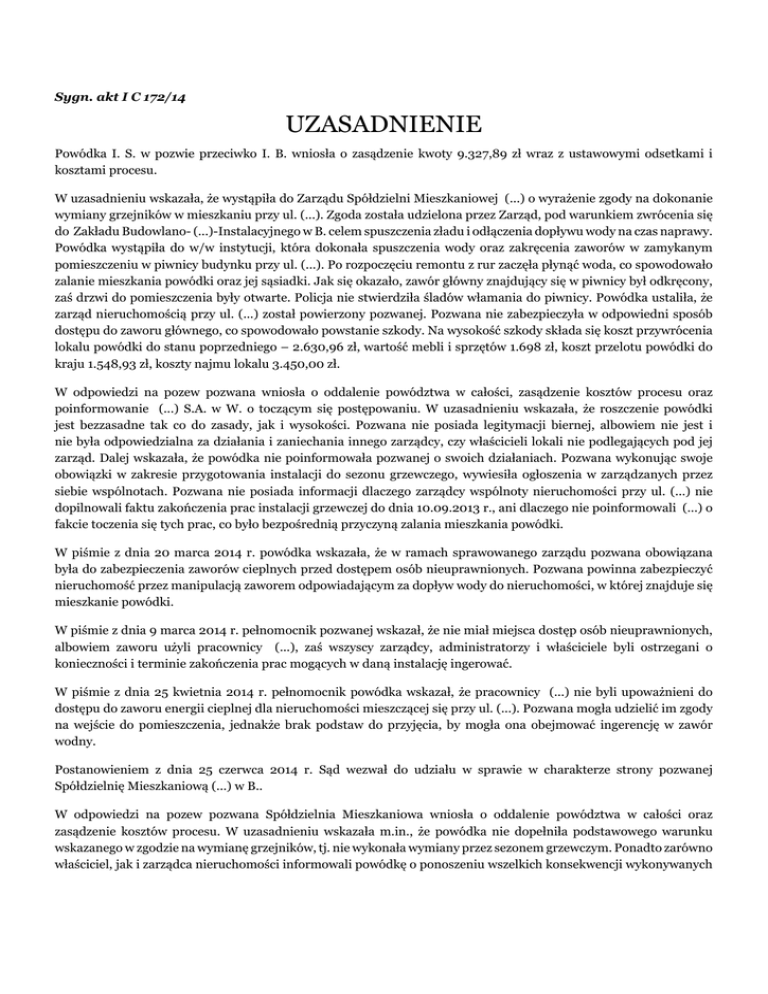 Sygn. akt I C 172/14

UZASADNIENIE

Powódka I. S. w pozwie przeciwko I. B. wniosła o zasądzenie kwoty 9.327,89 zł wraz z ustawowymi odsetkami i kosztami procesu.

W uzasadnieniu wskazała, że wystąpiła do Zarządu Spółdzielni Mieszkaniowej (...) o wyrażenie zgody na dokonanie wymiany grzejników w mieszkaniu przy ul. (...). Zgoda została udzielona przez Zarząd, pod warunkiem zwrócenia się do Zakładu Budowlano- (...)-Instalacyjnego w B. celem spuszczenia zładu i odłączenia dopływu wody na czas naprawy. Powódka wystąpiła do w/w instytucji, która dokonała spuszczenia wody oraz zakręcenia zaworów w zamykanym pomieszczeniu w piwnicy budynku przy ul. (...). Po rozpoczęciu remontu z rur zaczęła płynąć woda, co spowodowało zalanie mieszkania powódki oraz jej sąsiadki. Jak się okazało, zawór główny znajdujący się w piwnicy był odkręcony, zaś drzwi do pomieszczenia były otwarte. Policja nie stwierdziła śladów włamania do piwnicy. Powódka ustaliła, że zarząd nieruchomością przy ul. (...) został powierzony pozwanej. Pozwana nie zabezpieczyła w odpowiedni sposób dostępu do zaworu głównego, co spowodowało powstanie szkody. Na wysokość szkody składa się koszt przywrócenia lokalu powódki do stanu poprzedniego – 2.630,96 zł, wartość mebli i sprzętów 1.698 zł, koszt przelotu powódki do kraju 1.548,93 zł, koszty najmu lokalu 3.450,00 zł.

W odpowiedzi na pozew pozwana wniosła o oddalenie powództwa w całości, zasądzenie kosztów procesu oraz poinformowanie (...) S.A. w W. o toczącym się postępowaniu. W uzasadnieniu wskazała, że roszczenie powódki jest bezzasadne tak co do zasady, jak i wysokości. Pozwana nie posiada legitymacji biernej, albowiem nie jest i nie była odpowiedzialna za działania i zaniechania innego zarządcy, czy właścicieli lokali nie podlegających pod jej zarząd. Dalej wskazała, że powódka nie poinformowała pozwanej o swoich działaniach. Pozwana wykonując swoje obowiązki w zakresie przygotowania instalacji do sezonu grzewczego, wywiesiła ogłoszenia w zarządzanych przez siebie wspólnotach. Pozwana nie posiada informacji dlaczego zarządcy wspólnoty nieruchomości przy ul. (...) nie dopilnowali faktu zakończenia prac instalacji grzewczej do dnia 10.09.2013 r., ani dlaczego nie poinformowali (...) o fakcie toczenia się tych prac, co było bezpośrednią przyczyną zalania mieszkania powódki.

W piśmie z dnia 20 marca 2014 r. powódka wskazała, że w ramach sprawowanego zarządu pozwana obowiązana była do zabezpieczenia zaworów cieplnych przed dostępem osób nieuprawnionych. Pozwana powinna zabezpieczyć nieruchomość przez manipulacją zaworem odpowiadającym za dopływ wody do nieruchomości, w której znajduje się mieszkanie powódki.

W piśmie z dnia 9 marca 2014 r. pełnomocnik pozwanej wskazał, że nie miał miejsca dostęp osób nieuprawnionych, albowiem zaworu użyli pracownicy (...), zaś wszyscy zarządcy, administratorzy i właściciele byli ostrzegani o konieczności i terminie zakończenia prac mogących w daną instalację ingerować.

W piśmie z dnia 25 kwietnia 2014 r. pełnomocnik powódka wskazał, że pracownicy (...) nie byli upoważnieni do dostępu do zaworu energii cieplnej dla nieruchomości mieszczącej się przy ul. (...). Pozwana mogła udzielić im zgody na wejście do pomieszczenia, jednakże brak podstaw do przyjęcia, by mogła ona obejmować ingerencję w zawór wodny.

Postanowieniem z dnia 25 czerwca 2014 r. Sąd wezwał do udziału w sprawie w charakterze strony pozwanej Spółdzielnię Mieszkaniową (...) w B..

W odpowiedzi na pozew pozwana Spółdzielnia Mieszkaniowa wniosła o oddalenie powództwa w całości oraz zasądzenie kosztów procesu. W uzasadnieniu wskazała m.in., że powódka nie dopełniła podstawowego warunku wskazanego w zgodzie na wymianę grzejników, tj. nie wykonała wymiany przez sezonem grzewczym. Ponadto zarówno właściciel, jak i zarządca nieruchomości informowali powódkę o ponoszeniu wszelkich konsekwencji wykonywanych